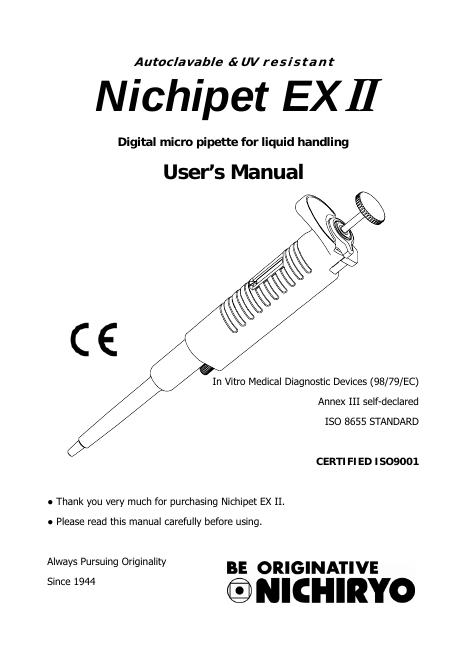 Autoclavable & UV resistant

Nichipet EX II

Digital micro pipette for liquid handling

User's Manual

CE

In Vitro Medical Diagnostic Devices (98/79/EC)

Annex III self-declared

ISO 8655 STANDARD

CERTIFIED ISO9001

● Thank you very much for purchasing Nichipet EX II.

● Please read this manual carefully before using.

Always Pursuing Originality

Since 1944

BE ORIGINATIVE

NICHIRYO